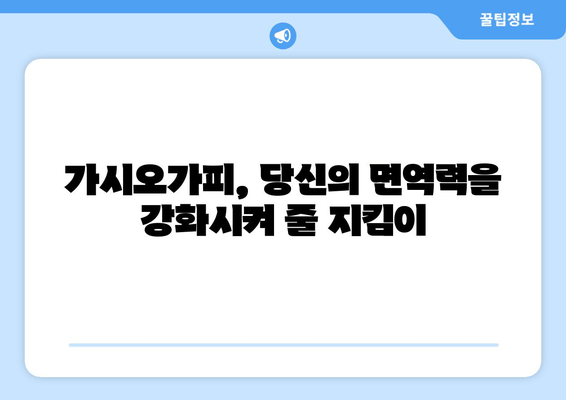 꿀팁정보

가시오가피, 당신의 면역력을 강화시켜 줄 지킴이